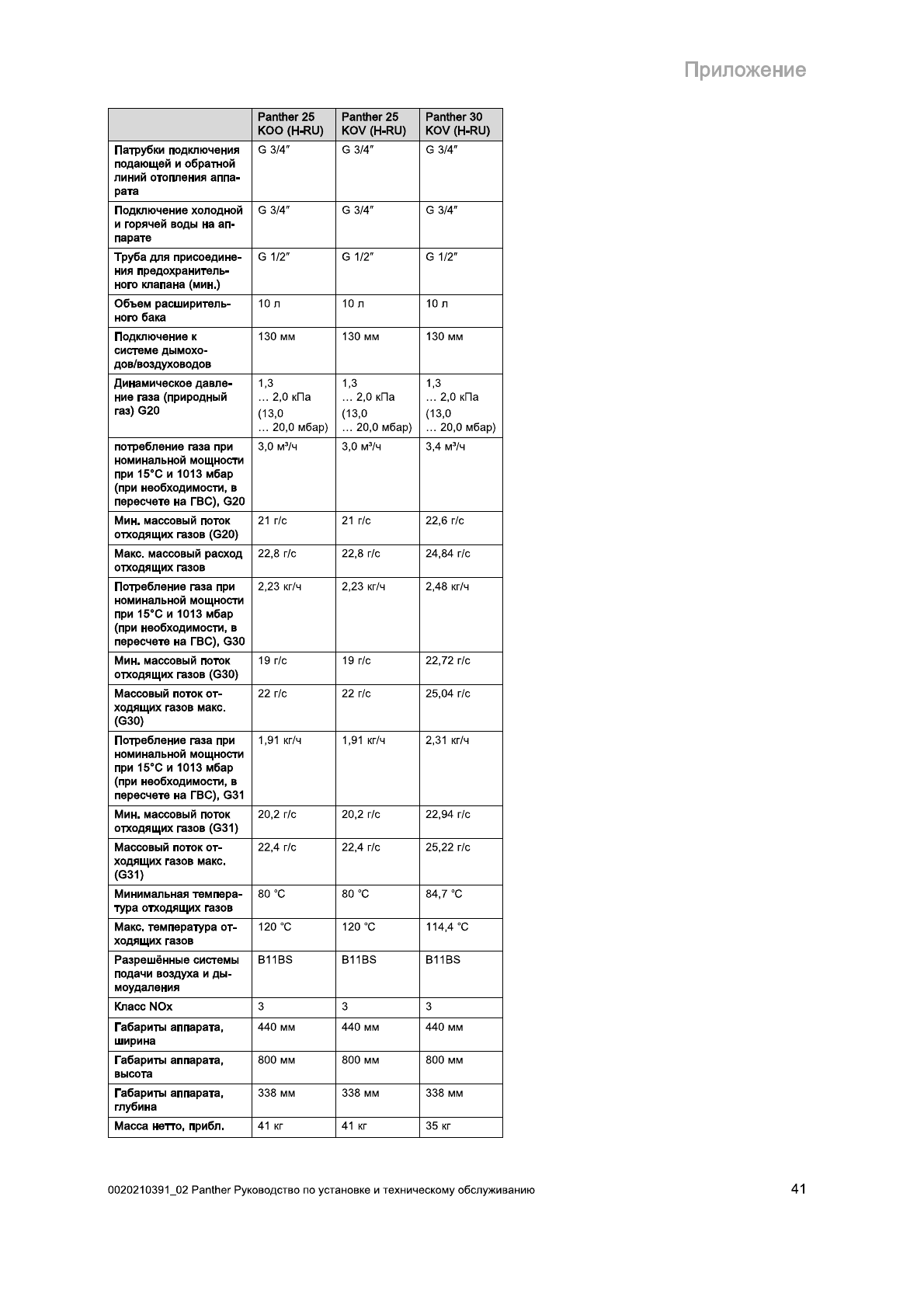 Приложение

| | Panther 25 KOO (H-RU) | Panther 25 KOV (H-RU) | Panther 30 KOV (H-RU) |
|---|---|---|---|
| Патрубки подключения подающей и обратной линий отопления аппарата | G 3/4″ | G 3/4″ | G 3/4″ |
| Подключение холодной и горячей воды на аппарате | G 3/4″ | G 3/4″ | G 3/4″ |
| Труба для присоединения предохранительного клапана (мин.) | G 1/2″ | G 1/2″ | G 1/2″ |
| Объем расширительного бака | 10 л | 10 л | 10 л |
| Подключение к системе дымоходов/воздуховодов | 130 мм | 130 мм | 130 мм |
| Динамическое давление газа (природный газ) G20 | 1,3 … 2,0 кПа (13,0 … 20,0 мбар) | 1,3 … 2,0 кПа (13,0 … 20,0 мбар) | 1,3 … 2,0 кПа (13,0 … 20,0 мбар) |
| потребление газа при номинальной мощности при 15°C и 1013 мбар (при необходимости, в пересчете на ГВС), G20 | 3,0 м³/ч | 3,0 м³/ч | 3,4 м³/ч |
| Мин. массовый поток отходящих газов (G20) | 21 г/с | 21 г/с | 22,6 г/с |
| Макс. массовый расход отходящих газов | 22,8 г/с | 22,8 г/с | 24,84 г/с |
| Потребление газа при номинальной мощности при 15°C и 1013 мбар (при необходимости, в пересчете на ГВС), G30 | 2,23 кг/ч | 2,23 кг/ч | 2,48 кг/ч |
| Мин. массовый поток отходящих газов (G30) | 19 г/с | 19 г/с | 22,72 г/с |
| Массовый поток отходящих газов макс. (G30) | 22 г/с | 22 г/с | 25,04 г/с |
| Потребление газа при номинальной мощности при 15°C и 1013 мбар (при необходимости, в пересчете на ГВС), G31 | 1,91 кг/ч | 1,91 кг/ч | 2,31 кг/ч |
| Мин. массовый поток отходящих газов (G31) | 20,2 г/с | 20,2 г/с | 22,94 г/с |
| Массовый поток отходящих газов макс. (G31) | 22,4 г/с | 22,4 г/с | 25,22 г/с |
| Минимальная температура отходящих газов | 80 °C | 80 °C | 84,7 °C |
| Макс. температура отходящих газов | 120 °C | 120 °C | 114,4 °C |
| Разрешённые системы подачи воздуха и дымоудаления | B11BS | B11BS | B11BS |
| Класс NOx | 3 | 3 | 3 |
| Габариты аппарата, ширина | 440 мм | 440 мм | 440 мм |
| Габариты аппарата, высота | 800 мм | 800 мм | 800 мм |
| Габариты аппарата, глубина | 338 мм | 338 мм | 338 мм |
| Масса нетто, прибл. | 41 кг | 41 кг | 35 кг |

0020210391_02 Panther Руководство по установке и техническому обслуживанию 41